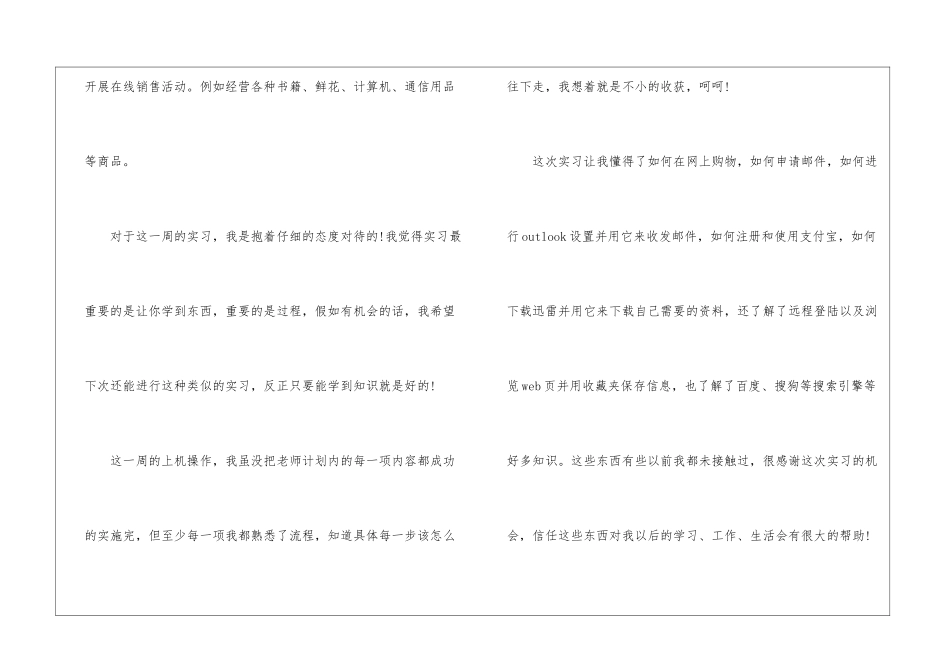 开展在线销售活动。例如经营各种书籍、鲜花、计算机、通信用品等商品。

对于这一周的实习，我是抱着仔细的态度对待的!我觉得实习最重要的是让你学到东西，重要的是过程，假如有机会的话，我希望下次还能进行这种类似的实习，反正只要能学到知识就是好的!

这一周的上机操作，我虽没把老师计划内的每一项内容都成功的实施完，但至少每一项我都熟悉了流程，知道具体每一步该怎么往下走，我想着就是不小的收获，呵呵!

这次实习让我懂得了如何在网上购物，如何申请邮件，如何进行outlook设置并用它来收发邮件，如何注册和使用支付宝，如何下载迅雷并用它来下载自己需要的资料，还了解了远程登陆以及浏览web页并用收藏夹保存信息，也了解了百度、搜狗等搜索引擎等好多知识。这些东西有些以前我都未接触过，很感谢这次实习的机会，信任这些东西对我以后的学习、工作、生活会有很大的帮助!